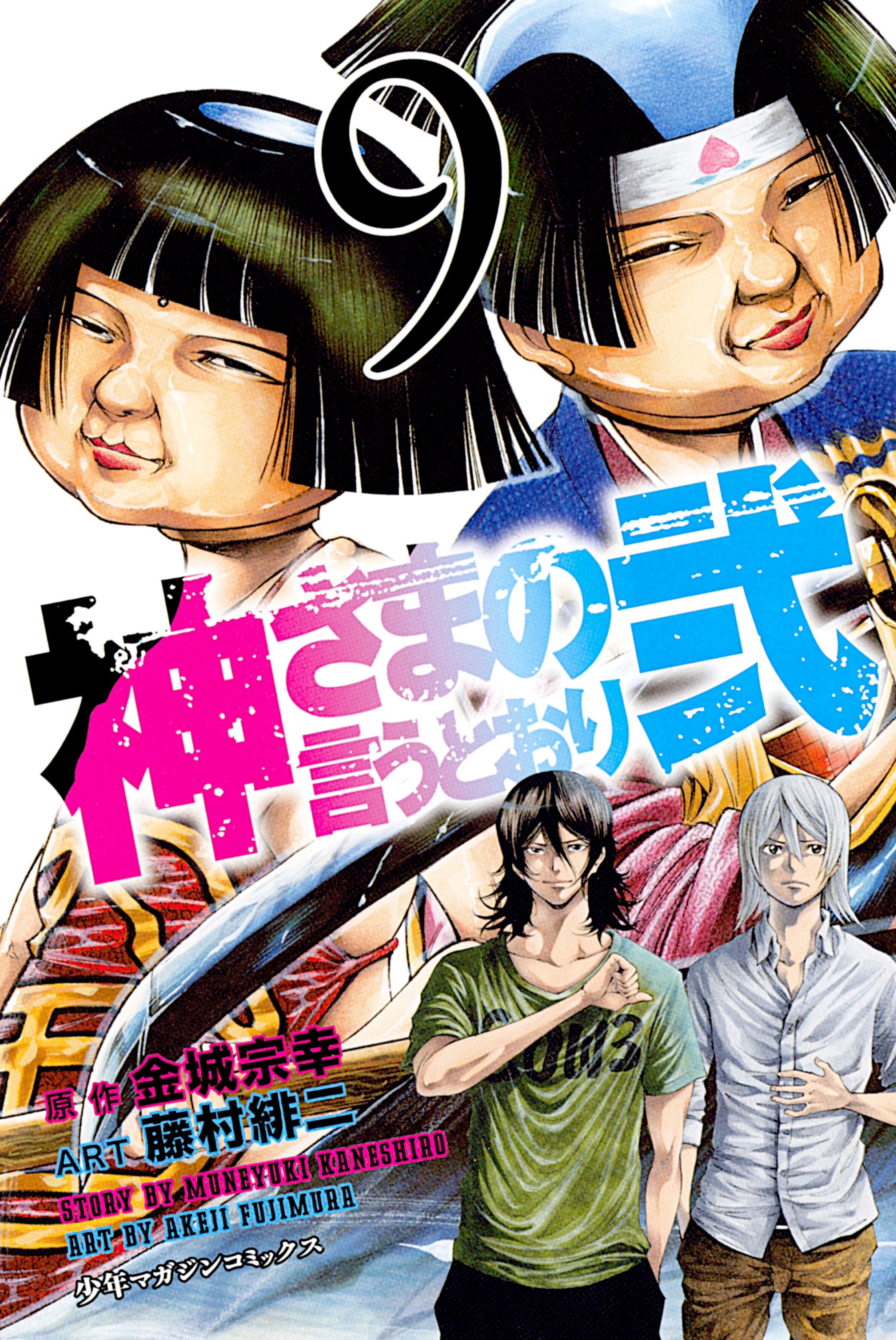 9

神さまの言うとおり弐

原作 金城宗幸
ART 藤村緋二
STORY BY MUNEYUKI KANESHIRO
ART BY AKEJI FUJIMURA
少年マガジンコミックス